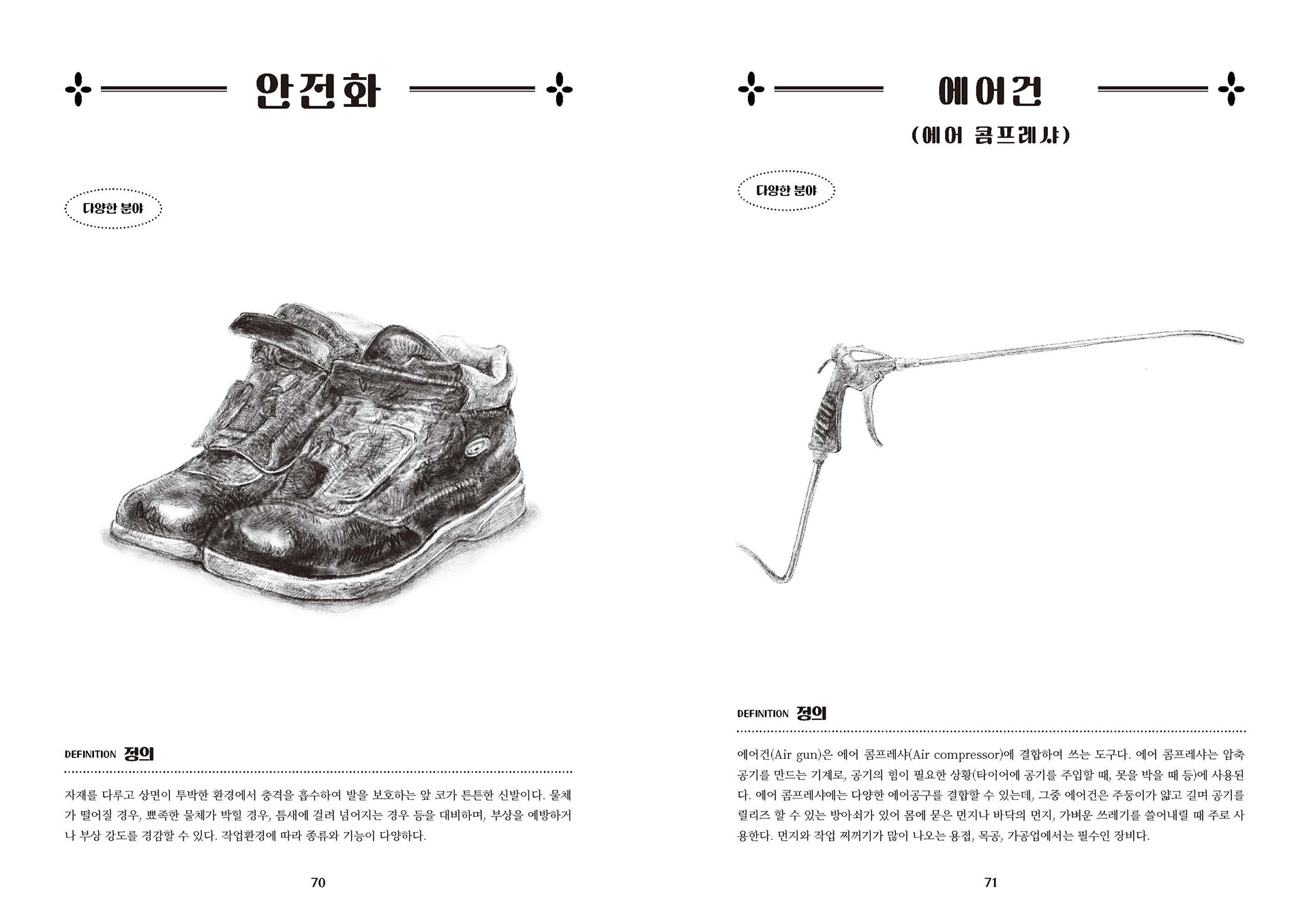 안전화

다양한 분야

DEFINITION 정의

자재를 다루고 상면이 투박한 환경에서 충격을 흡수하여 발을 보호하는 앞 코가 튼튼한 신발이다. 물체가 떨어질 경우, 뾰족한 물체가 박힐 경우, 틈새에 걸려 넘어지는 경우 등을 대비하며, 부상을 예방하거나 부상 강도를 경감할 수 있다. 작업환경에 따라 종류와 기능이 다양하다.

70

에어건
(에어 콤프레샤)

다양한 분야

DEFINITION 정의

에어건(Air gun)은 에어 콤프레샤(Air compressor)에 결합하여 쓰는 도구다. 에어 콤프레샤는 압축 공기를 만드는 기계로, 공기의 힘이 필요한 상황(타이어에 공기를 주입할 때, 못을 박을 때 등)에 사용된다. 에어 콤프레샤에는 다양한 에어공구를 결합할 수 있는데, 그중 에어건은 주둥이가 얇고 길며 공기를 릴리즈 할 수 있는 방아쇠가 있어 몸에 묻은 먼지나 바닥의 먼지, 가벼운 쓰레기를 쓸어내릴 때 주로 사용한다. 먼지와 작업 찌꺼기가 많이 나오는 용접, 목공, 가공업에서는 필수인 장비다.

71